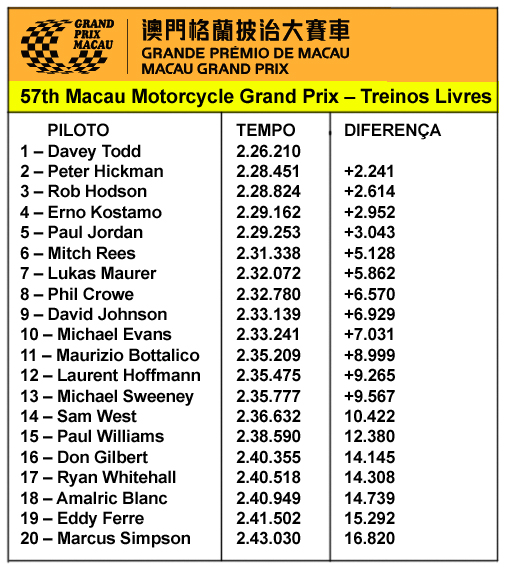 GRAND PRIX MACAU

澳門格蘭披治大賽車
GRANDE PRÉMIO DE MACAU
MACAU GRAND PRIX

57th Macau Motorcycle Grand Prix – Treinos Livres

| PILOTO | TEMPO | DIFERENÇA |
|---|---|---|
| 1 – Davey Todd | 2.26.210 | |
| 2 – Peter Hickman | 2.28.451 | +2.241 |
| 3 – Rob Hodson | 2.28.824 | +2.614 |
| 4 – Erno Kostamo | 2.29.162 | +2.952 |
| 5 – Paul Jordan | 2.29.253 | +3.043 |
| 6 – Mitch Rees | 2.31.338 | +5.128 |
| 7 – Lukas Maurer | 2.32.072 | +5.862 |
| 8 – Phil Crowe | 2.32.780 | +6.570 |
| 9 – David Johnson | 2.33.139 | +6.929 |
| 10 – Michael Evans | 2.33.241 | +7.031 |
| 11 – Maurizio Bottalico | 2.35.209 | +8.999 |
| 12 – Laurent Hoffmann | 2.35.475 | +9.265 |
| 13 – Michael Sweeney | 2.35.777 | +9.567 |
| 14 – Sam West | 2.36.632 | 10.422 |
| 15 – Paul Williams | 2.38.590 | 12.380 |
| 16 – Don Gilbert | 2.40.355 | 14.145 |
| 17 – Ryan Whitehall | 2.40.518 | 14.308 |
| 18 – Amalric Blanc | 2.40.949 | 14.739 |
| 19 – Eddy Ferre | 2.41.502 | 15.292 |
| 20 – Marcus Simpson | 2.43.030 | 16.820 |